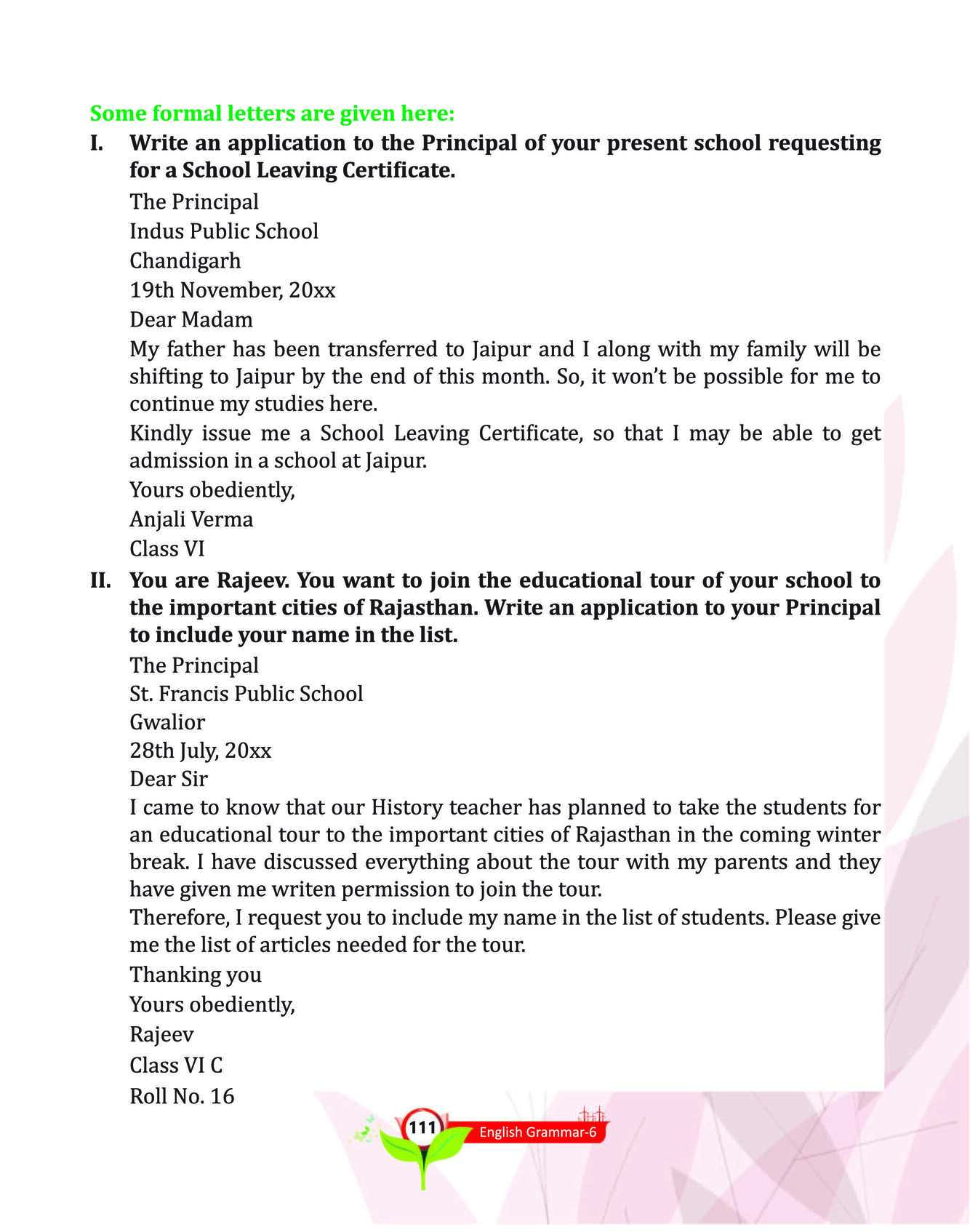 Some formal letters are given here:

I. Write an application to the Principal of your present school requesting for a School Leaving Certificate.

The Principal
Indus Public School
Chandigarh
19th November, 20xx
Dear Madam

My father has been transferred to Jaipur and I along with my family will be shifting to Jaipur by the end of this month. So, it won't be possible for me to continue my studies here.

Kindly issue me a School Leaving Certificate, so that I may be able to get admission in a school at Jaipur.

Yours obediently,
Anjali Verma
Class VI

II. You are Rajeev. You want to join the educational tour of your school to the important cities of Rajasthan. Write an application to your Principal to include your name in the list.

The Principal
St. Francis Public School
Gwalior
28th July, 20xx
Dear Sir

I came to know that our History teacher has planned to take the students for an educational tour to the important cities of Rajasthan in the coming winter break. I have discussed everything about the tour with my parents and they have given me writen permission to join the tour.

Therefore, I request you to include my name in the list of students. Please give me the list of articles needed for the tour.

Thanking you
Yours obediently,
Rajeev
Class VI C
Roll No. 16

111
English Grammar-6